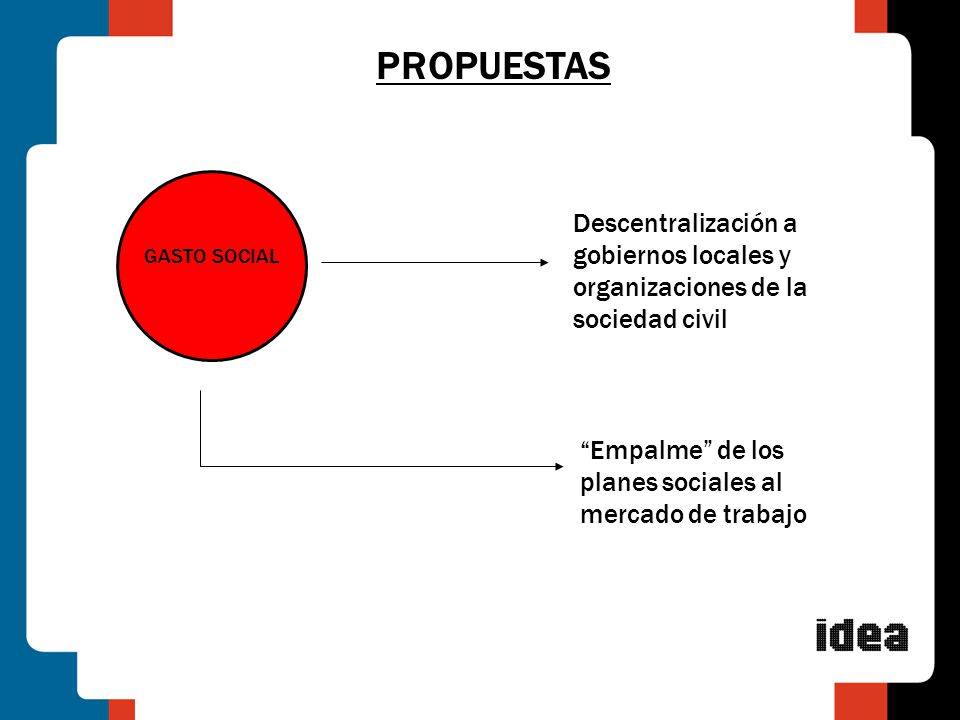 PROPUESTAS

GASTO SOCIAL

Descentralización a gobiernos locales y organizaciones de la sociedad civil

“Empalme” de los planes sociales al mercado de trabajo

idea